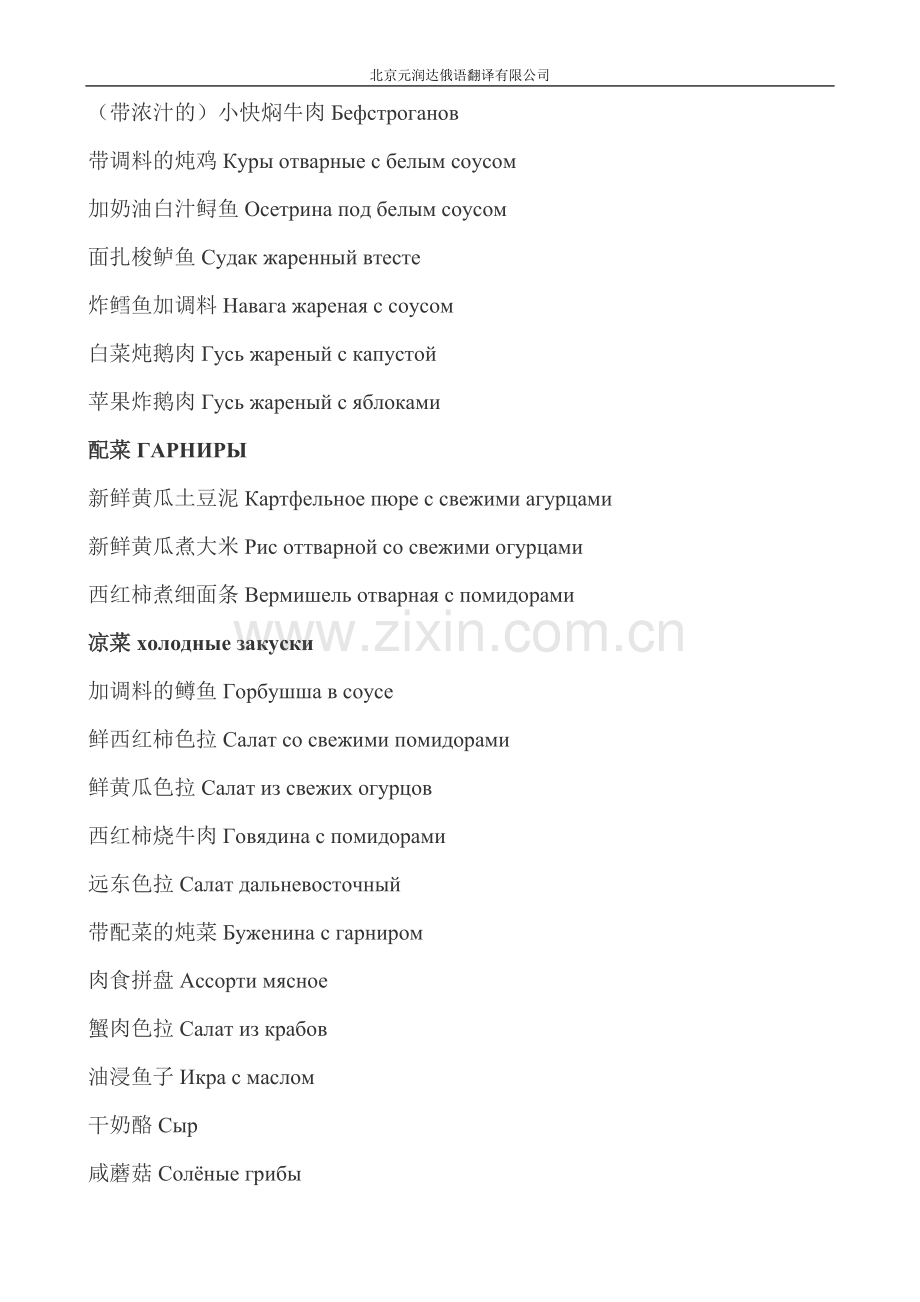 北京元润达俄语翻译有限公司

（带浓汁的）小快焖牛肉 Бефстроганов

带调料的炖鸡 Куры отварные с белым соусом

加奶油白汁鲟鱼 Осетрина под белым соусом

面扎梭鲈鱼 Судак жаренный втесте

炸鳕鱼加调料 Навага жареная с соусом

白菜炖鹅肉 Гусь жареный с капустой

苹果炸鹅肉 Гусь жареный с яблоками

配菜 ГАРНИРЫ

新鲜黄瓜土豆泥 Картфельное пюре с свежими агурцами

新鲜黄瓜煮大米 Рис оттварной со свежими огурцами

西红柿煮细面条 Вермишель отварная с помидорами

凉菜 холодные закуски

加调料的鳟鱼 Горбушша в соусе

鲜西红柿色拉 Салат со свежими помидорами

鲜黄瓜色拉 Салат из свежих огурцов

西红柿烧牛肉 Говядина с помидорами

远东色拉 Салат дальневосточный

带配菜的炖菜 Буженина с гарниром

肉食拼盘 Ассорти мясное

蟹肉色拉 Салат из крабов

油浸鱼子 Икра с маслом

干奶酪 Сыр

咸蘑菇 Солёные грибы

www.zixin.com.cn